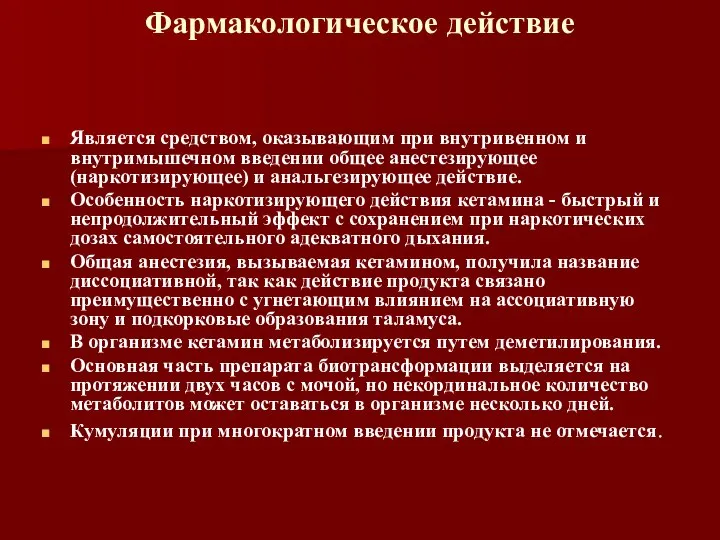 Фармакологическое действие

Является средством, оказывающим при внутривенном и внутримышечном введении общее анестезирующее (наркотизирующее) и анальгезирующее действие.

Особенность наркотизирующего действия кетамина - быстрый и непродолжительный эффект с сохранением при наркотических дозах самостоятельного адекватного дыхания.

Общая анестезия, вызываемая кетамином, получила название диссоциативной, так как действие продукта связано преимущественно с угнетающим влиянием на ассоциативную зону и подкорковые образования таламуса.

В организме кетамин метаболизируется путем деметилирования.

Основная часть препарата биотрансформации выделяется на протяжении двух часов с мочой, но некординальное количество метаболитов может оставаться в организме несколько дней.

Кумуляции при многократном введении продукта не отмечается.